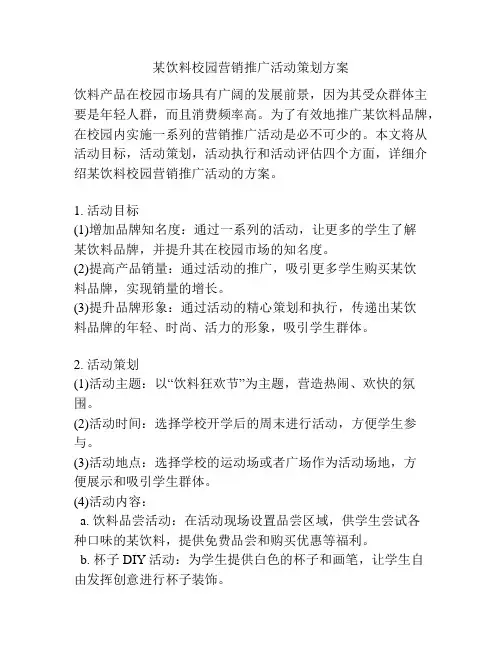 某饮料校园营销推广活动策划方案

饮料产品在校园市场具有广阔的发展前景，因为其受众群体主要是年轻人群，而且消费频率高。为了有效地推广某饮料品牌，在校园内实施一系列的营销推广活动是必不可少的。本文将从活动目标，活动策划，活动执行和活动评估四个方面，详细介绍某饮料校园营销推广活动的方案。

1. 活动目标
(1)增加品牌知名度：通过一系列的活动，让更多的学生了解某饮料品牌，并提升其在校园市场的知名度。
(2)提高产品销量：通过活动的推广，吸引更多学生购买某饮料品牌，实现销量的增长。
(3)提升品牌形象：通过活动的精心策划和执行，传递出某饮料品牌的年轻、时尚、活力的形象，吸引学生群体。

2. 活动策划
(1)活动主题：以“饮料狂欢节”为主题，营造热闹、欢快的氛围。
(2)活动时间：选择学校开学后的周末进行活动，方便学生参与。
(3)活动地点：选择学校的运动场或者广场作为活动场地，方便展示和吸引学生群体。
(4)活动内容：
a. 饮料品尝活动：在活动现场设置品尝区域，供学生尝试各种口味的某饮料，提供免费品尝和购买优惠等福利。
b. 杯子 DIY 活动：为学生提供白色的杯子和画笔，让学生自由发挥创意进行杯子装饰。